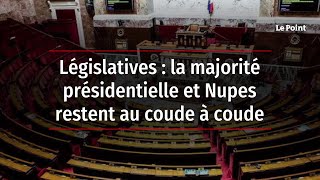 Le Point

Législatives : la majorité présidentielle et Nupes restent au coude à coude